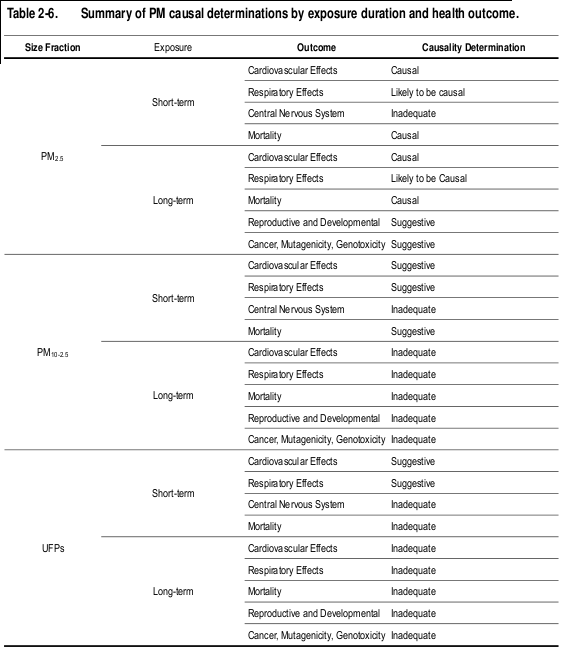 Table 2-6. Summary of PM causal determinations by exposure duration and health outcome.

| Size Fraction | Exposure | Outcome | Causality Determination |
|---|---|---|---|
| $PM_{2.5}$ | Short-term | Cardiovascular Effects | Causal |
| | | Respiratory Effects | Likely to be causal |
| | | Central Nervous System | Inadequate |
| | | Mortality | Causal |
| | Long-term | Cardiovascular Effects | Causal |
| | | Respiratory Effects | Likely to be Causal |
| | | Mortality | Causal |
| | | Reproductive and Developmental | Suggestive |
| | | Cancer, Mutagenicity, Genotoxicity | Suggestive |
| $PM_{10-2.5}$ | Short-term | Cardiovascular Effects | Suggestive |
| | | Respiratory Effects | Suggestive |
| | | Central Nervous System | Inadequate |
| | | Mortality | Suggestive |
| | Long-term | Cardiovascular Effects | Inadequate |
| | | Respiratory Effects | Inadequate |
| | | Mortality | Inadequate |
| | | Reproductive and Developmental | Inadequate |
| | | Cancer, Mutagenicity, Genotoxicity | Inadequate |
| UFPs | Short-term | Cardiovascular Effects | Suggestive |
| | | Respiratory Effects | Suggestive |
| | | Central Nervous System | Inadequate |
| | | Mortality | Inadequate |
| | Long-term | Cardiovascular Effects | Inadequate |
| | | Respiratory Effects | Inadequate |
| | | Mortality | Inadequate |
| | | Reproductive and Developmental | Inadequate |
| | | Cancer, Mutagenicity, Genotoxicity | Inadequate |